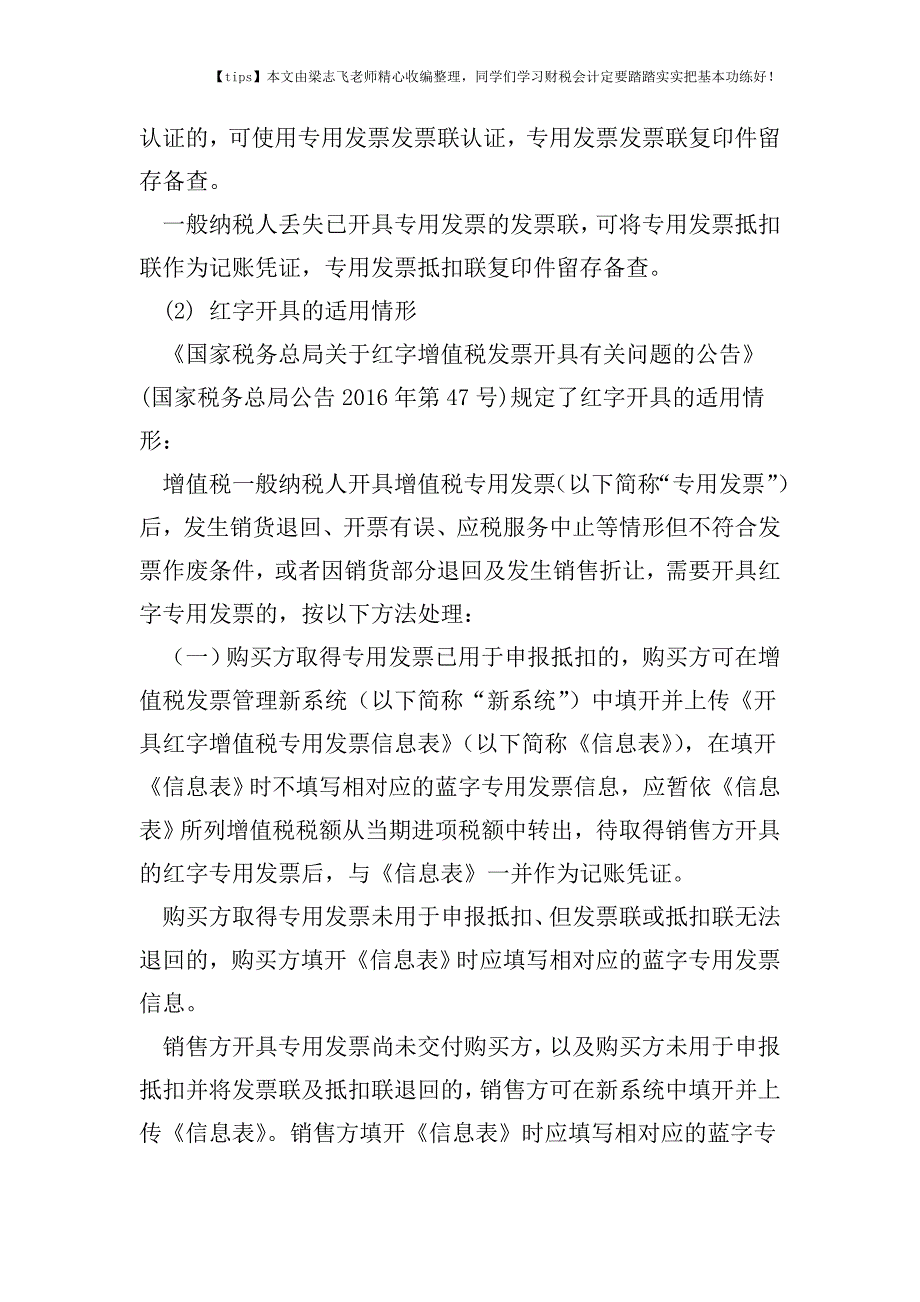 【tips】本文由梁志飞老师精心收编整理，同学们学习财税会计定要踏踏实实把基本功练好！

认证的，可使用专用发票发票联认证，专用发票发票联复印件留存备查。

一般纳税人丢失已开具专用发票的发票联，可将专用发票抵扣联作为记账凭证，专用发票抵扣联复印件留存备查。

(2) 红字开具的适用情形

《国家税务总局关于红字增值税发票开具有关问题的公告》(国家税务总局公告 2016 年第 47 号)规定了红字开具的适用情形：

增值税一般纳税人开具增值税专用发票(以下简称“专用发票”)后，发生销货退回、开票有误、应税服务中止等情形但不符合发票作废条件，或者因销货部分退回及发生销售折让，需要开具红字专用发票的，按以下方法处理：

（一）购买方取得专用发票已用于申报抵扣的，购买方可在增值税发票管理新系统（以下简称“新系统”）中填开并上传《开具红字增值税专用发票信息表》(以下简称《信息表》)，在填开《信息表》时不填写相对应的蓝字专用发票信息，应暂依《信息表》所列增值税税额从当期进项税额中转出，待取得销售方开具的红字专用发票后，与《信息表》一并作为记账凭证。

购买方取得专用发票未用于申报抵扣、但发票联或抵扣联无法退回的，购买方填开《信息表》时应填写相对应的蓝字专用发票信息。

销售方开具专用发票尚未交付购买方，以及购买方未用于申报抵扣并将发票联及抵扣联退回的，销售方可在新系统中填开并上传《信息表》。销售方填开《信息表》时应填写相对应的蓝字专